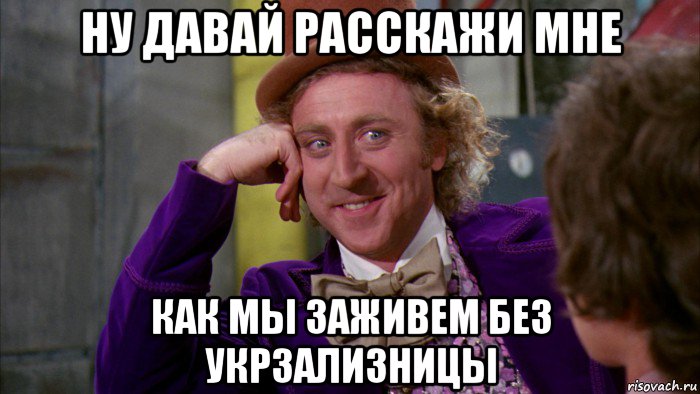 НУ ДАВАЙ РАССКАЖИ МНЕ

КАК МЫ ЗАЖИВЕМ БЕЗ УКРЗАЛИЗНИЦЫ

risovach.ru